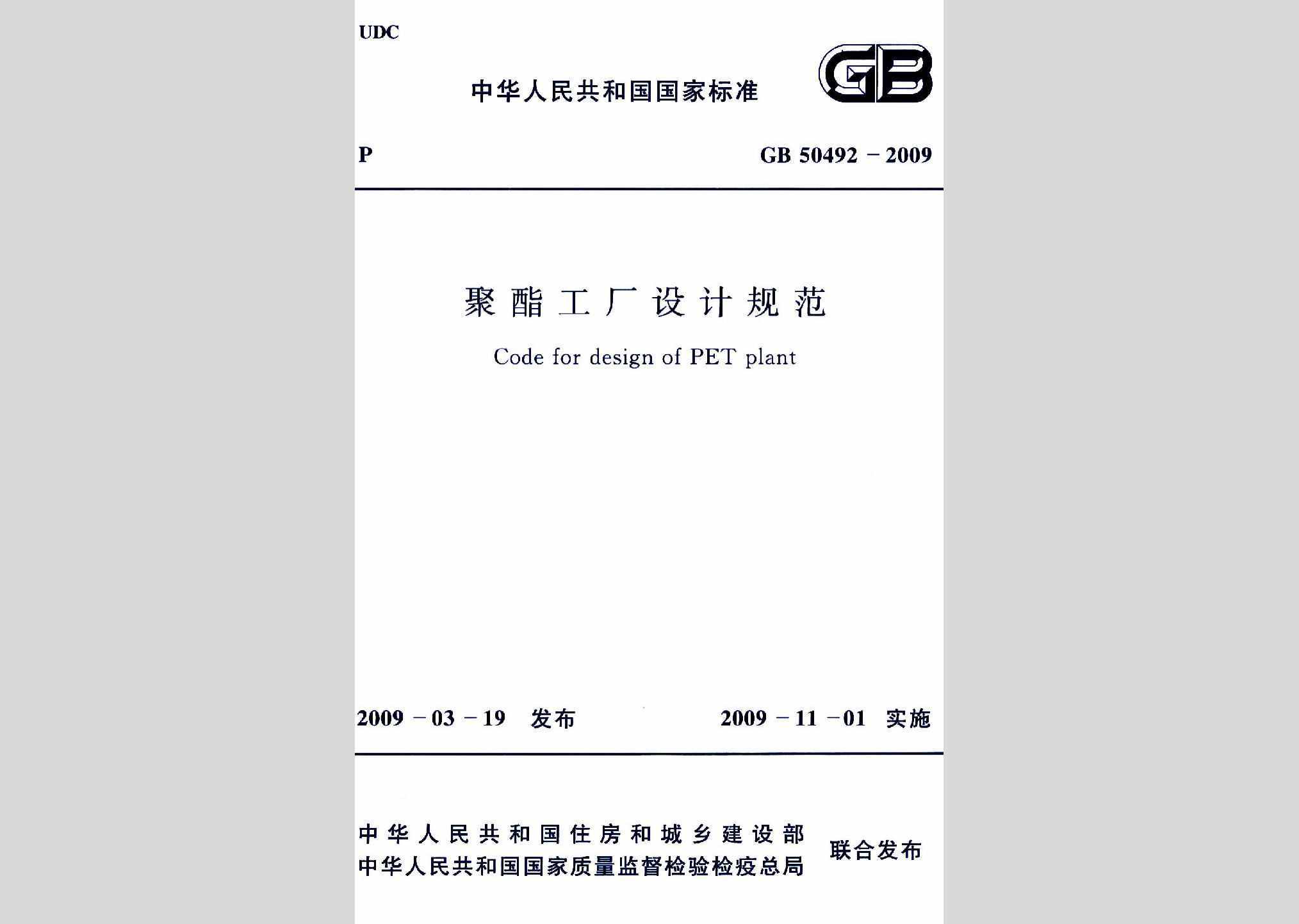 UDC

中华人民共和国国家标准

GB

P GB 50492－2009

聚酯工厂设计规范

Code for design of PET plant

2009－03－19 发布 2009－11－01 实施

中华人民共和国住房和城乡建设部
中华人民共和国国家质量监督检验检疫总局
联合发布